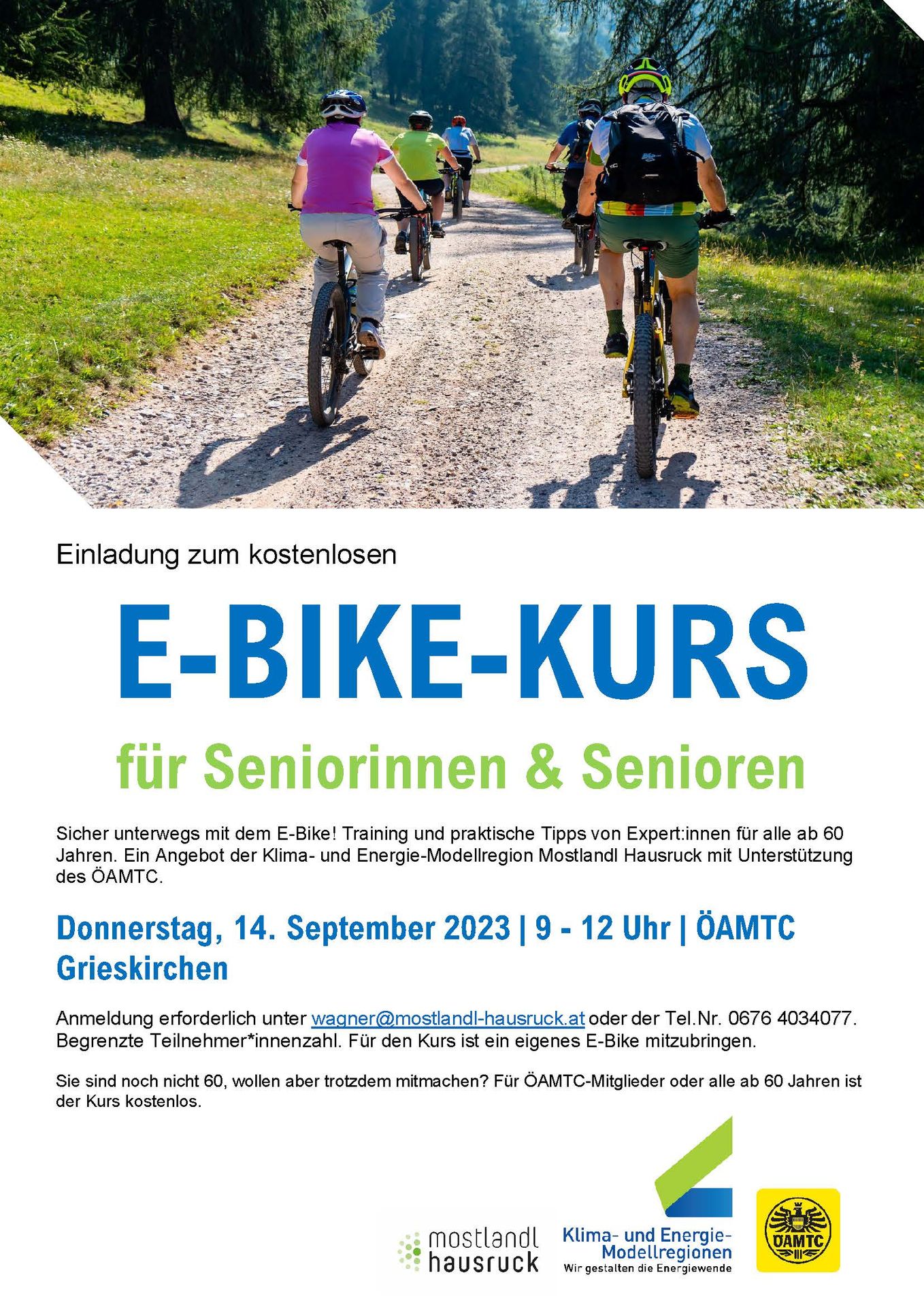 Einladung zum kostenlosen

E-BIKE-KURS

für Seniorinnen & Senioren

Sicher unterwegs mit dem E-Bike! Training und praktische Tipps von Expert:innen für alle ab 60 Jahren. Ein Angebot der Klima- und Energie-Modellregion Mostlandl Hausruck mit Unterstützung des ÖAMTC.

Donnerstag, 14. September 2023 | 9 - 12 Uhr | ÖAMTC Grieskirchen

Anmeldung erforderlich unter wagner@mostlandl-hausruck.at oder der Tel.Nr. 0676 4034077. Begrenzte Teilnehmer*innenzahl. Für den Kurs ist ein eigenes E-Bike mitzubringen.

Sie sind noch nicht 60, wollen aber trotzdem mitmachen? Für ÖAMTC-Mitglieder oder alle ab 60 Jahren ist der Kurs kostenlos.

mostlandl hausruck

Klima- und Energie-Modellregionen
Wir gestalten die Energiewende

ÖAMTC